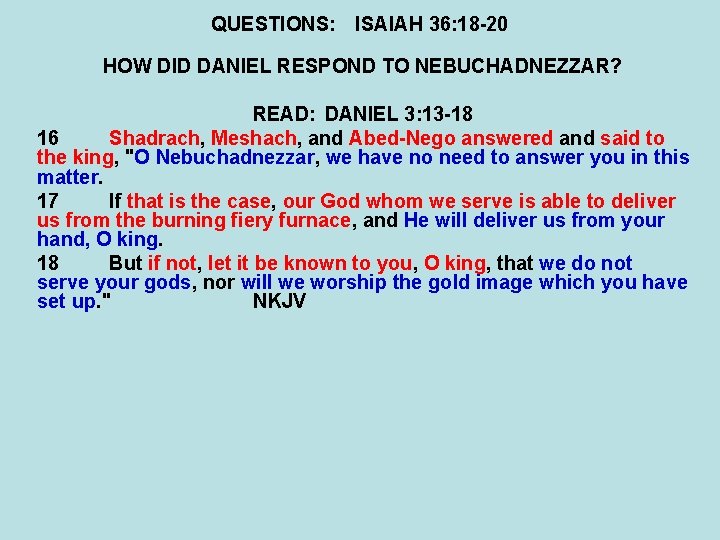 QUESTIONS: ISAIAH 36:18-20

HOW DID DANIEL RESPOND TO NEBUCHADNEZZAR?

READ: DANIEL 3:13-18

16 Shadrach, Meshach, and Abed-Nego answered and said to the king, "O Nebuchadnezzar, we have no need to answer you in this matter.

17 If that is the case, our God whom we serve is able to deliver us from the burning fiery furnace, and He will deliver us from your hand, O king.

18 But if not, let it be known to you, O king, that we do not serve your gods, nor will we worship the gold image which you have set up." NKJV